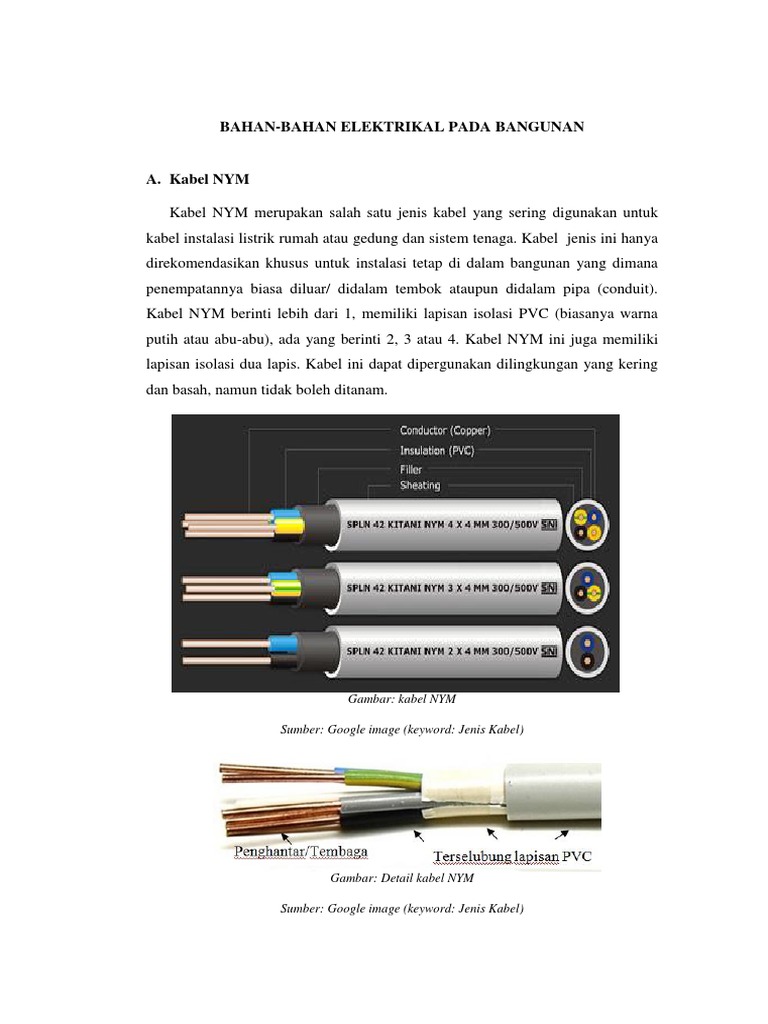 BAHAN-BAHAN ELEKTRIKAL PADA BANGUNAN

A. Kabel NYM

Kabel NYM merupakan salah satu jenis kabel yang sering digunakan untuk kabel instalasi listrik rumah atau gedung dan sistem tenaga. Kabel jenis ini hanya direkomendasikan khusus untuk instalasi tetap di dalam bangunan yang dimana penempatannya biasa diluar/ didalam tembok ataupun didalam pipa (conduit). Kabel NYM berinti lebih dari 1, memiliki lapisan isolasi PVC (biasanya warna putih atau abu-abu), ada yang berinti 2, 3 atau 4. Kabel NYM ini juga memiliki lapisan isolasi dua lapis. Kabel ini dapat dipergunakan dilingkungan yang kering dan basah, namun tidak boleh ditanam.

Conductor (Copper)
Insulation (PVC)
Filler
Sheating

SPLN 42 KITANI NYM 4 X 4 MM 300/500V SNI
SPLN 42 KITANI NYM 3 X 4 MM 300/500V SNI
SPLN 42 KITANI NYM 2 X 4 MM 300/500V SNI

Gambar: kabel NYM

Sumber: Google image (keyword: Jenis Kabel)

Penghantar/Tembaga
Terselubung lapisan PVC

Gambar: Detail kabel NYM

Sumber: Google image (keyword: Jenis Kabel)